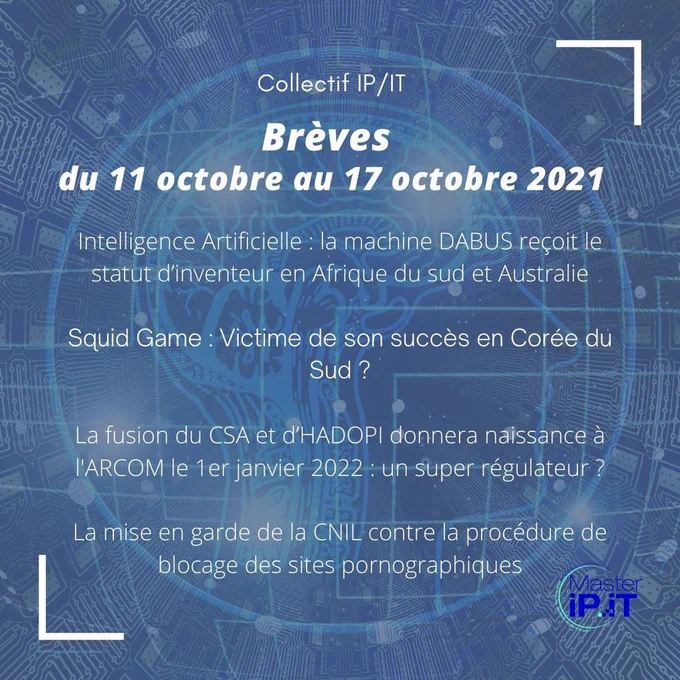 Collectif IP/IT

Brèves
du 11 octobre au 17 octobre 2021

Intelligence Artificielle : la machine DABUS reçoit le statut d'inventeur en Afrique du sud et Australie

Squid Game : Victime de son succès en Corée du Sud ?

La fusion du CSA et d'HADOPI donnera naissance à l'ARCOM le 1er janvier 2022 : un super régulateur ?

La mise en garde de la CNIL contre la procédure de blocage des sites pornographiques

Master
IP.IT